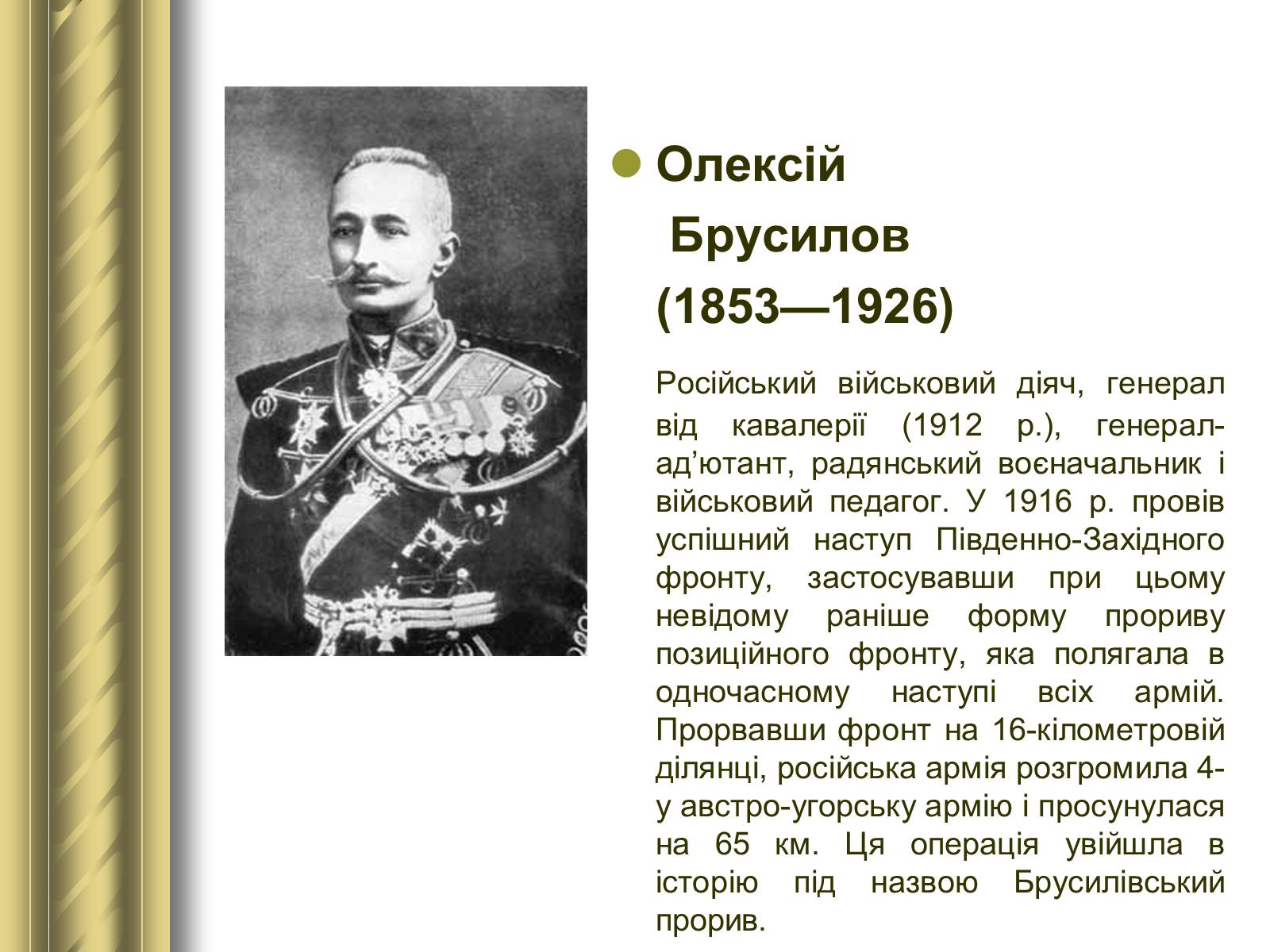 Олексій Брусилов (1853—1926)

Російський військовий діяч, генерал від кавалерії (1912 р.), генерал-ад’ютант, радянський воєначальник і військовий педагог. У 1916 р. провів успішний наступ Південно-Західного фронту, застосувавши при цьому невідому раніше форму прориву позиційного фронту, яка полягала в одночасному наступі всіх армій. Прорвавши фронт на 16-кілометровій ділянці, російська армія розгромила 4-у австро-угорську армію і просунулася на 65 км. Ця операція увійшла в історію під назвою Брусилівський прорив.